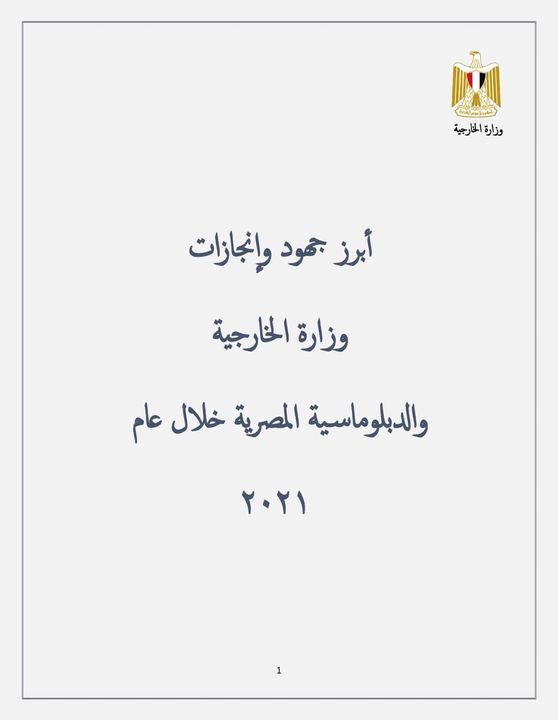 وزارة الخارجية

أبرز جهود وإنجازات

وزارة الخارجية

والدبلوماسية المصرية خلال عام

٢٠٢١

1